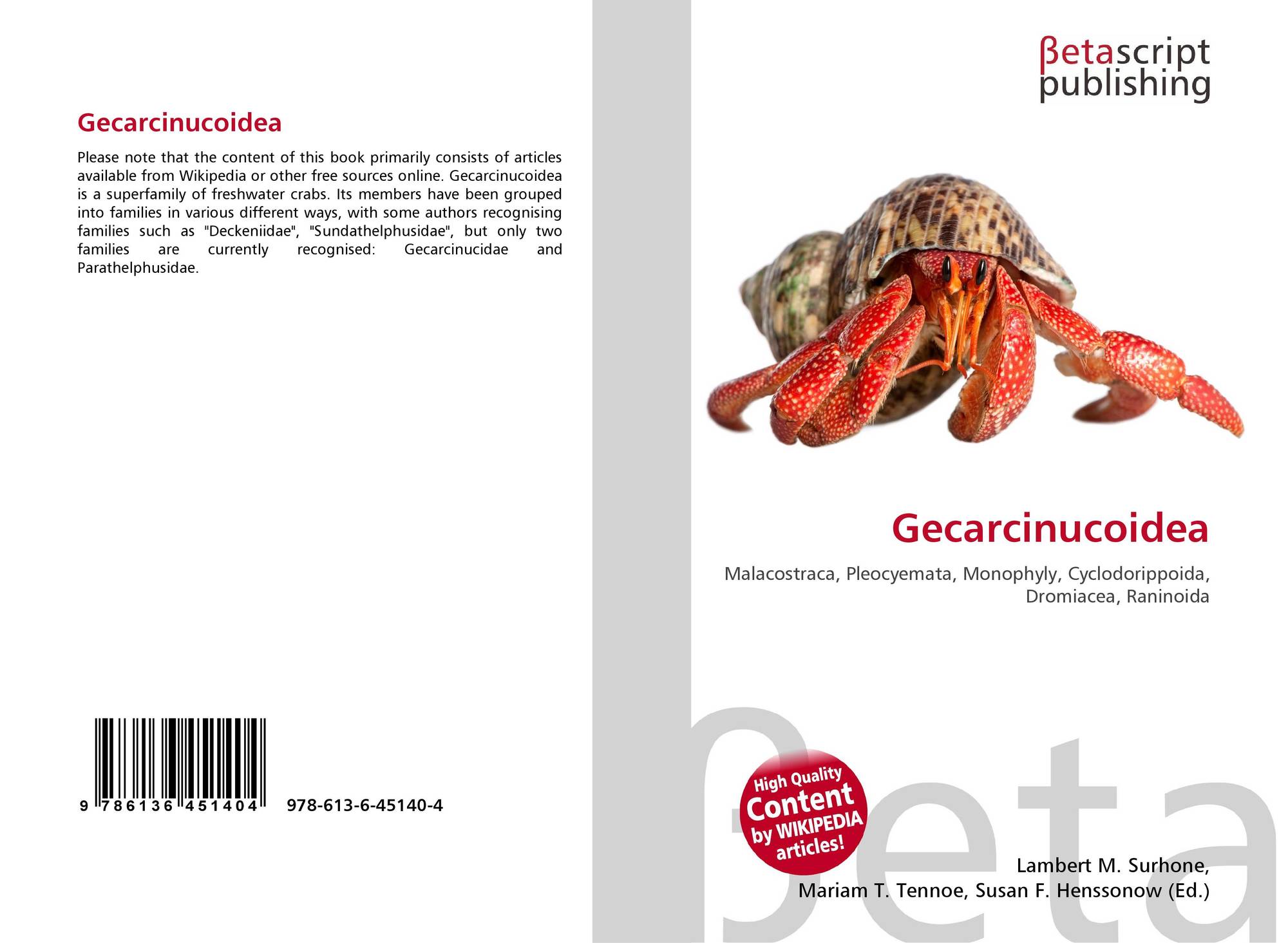 Gecarcinucoidea

Please note that the content of this book primarily consists of articles available from Wikipedia or other free sources online. Gecarcinucoidea is a superfamily of freshwater crabs. Its members have been grouped into families in various different ways, with some authors recognising families such as "Deckeniidae", "Sundathelphusidae", but only two families are currently recognised: Gecarcinucidae and Parathelphusidae.

9 786136 451404 978-613-6-45140-4

βetascript
publishing

Gecarcinucoidea

Malacostraca, Pleocyemata, Monophyly, Cyclodorippoida, Dromiacea, Raninoida

High Quality
Content
by WIKIPEDIA
articles!

Lambert M. Surhone,
Mariam T. Tennoe, Susan F. Henssonow (Ed.)

βeta